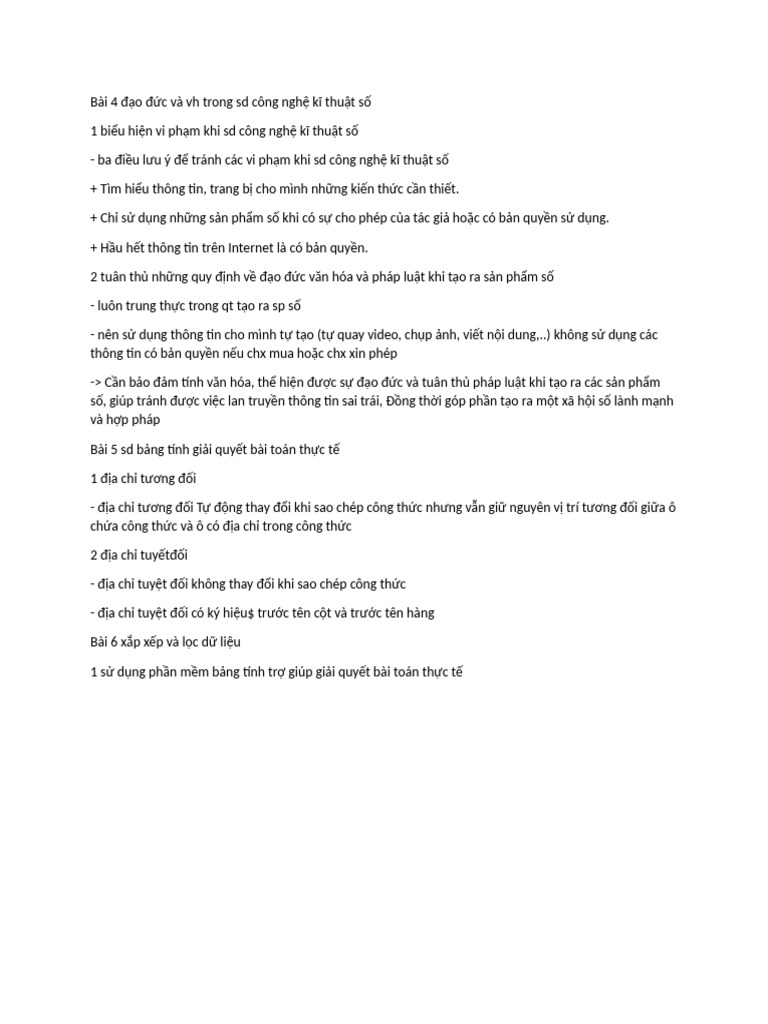 Bài 4 đạo đức và vh trong sd công nghệ kĩ thuật số

1 biểu hiện vi phạm khi sd công nghệ kĩ thuật số

- ba điều lưu ý để tránh các vi phạm khi sd công nghệ kĩ thuật số

+ Tìm hiểu thông tin, trang bị cho mình những kiến thức cần thiết.

+ Chỉ sử dụng những sản phẩm số khi có sự cho phép của tác giả hoặc có bản quyền sử dụng.

+ Hầu hết thông tin trên Internet là có bản quyền.

2 tuân thủ những quy định về đạo đức văn hóa và pháp luật khi tạo ra sản phẩm số

- luôn trung thực trong qt tạo ra sp số

- nên sử dụng thông tin cho mình tự tạo (tự quay video, chụp ảnh, viết nội dung,..) không sử dụng các thông tin có bản quyền nếu chx mua hoặc chx xin phép

-> Cần bảo đảm tính văn hóa, thể hiện được sự đạo đức và tuân thủ pháp luật khi tạo ra các sản phẩm số, giúp tránh được việc lan truyền thông tin sai trái, Đồng thời góp phần tạo ra một xã hội số lành mạnh và hợp pháp

Bài 5 sd bảng tính giải quyết bài toán thực tế

1 địa chỉ tương đối

- địa chỉ tương đối Tự động thay đổi khi sao chép công thức nhưng vẫn giữ nguyên vị trí tương đối giữa ô chứa công thức và ô có địa chỉ trong công thức

2 địa chỉ tuyếtđối

- địa chỉ tuyệt đối không thay đổi khi sao chép công thức

- địa chỉ tuyệt đối có ký hiệu$ trước tên cột và trước tên hàng

Bài 6 xắp xếp và lọc dữ liệu

1 sử dụng phần mềm bảng tính trợ giúp giải quyết bài toán thực tế